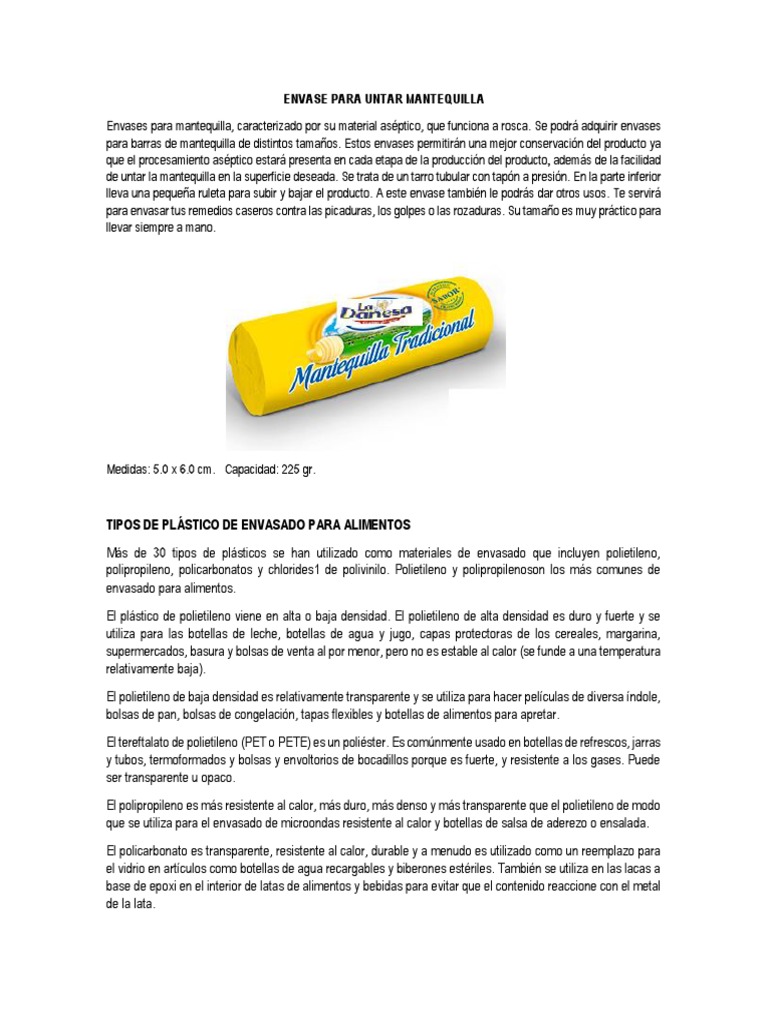 ENVASE PARA UNTAR MANTEQUILLA

Envases para mantequilla, caracterizado por su material aséptico, que funciona a rosca. Se podrá adquirir envases para barras de mantequilla de distintos tamaños. Estos envases permitirán una mejor conservación del producto ya que el procesamiento aséptico estará presenta en cada etapa de la producción del producto, además de la facilidad de untar la mantequilla en la superficie deseada. Se trata de un tarro tubular con tapón a presión. En la parte inferior lleva una pequeña ruleta para subir y bajar el producto. A este envase también le podrás dar otros usos. Te servirá para envasar tus remedios caseros contra las picaduras, los golpes o las rozaduras. Su tamaño es muy práctico para llevar siempre a mano.

La Danesa
SABOR
Mantequilla Tradicional

Medidas: 5.0 x 6.0 cm. Capacidad: 225 gr.

TIPOS DE PLÁSTICO DE ENVASADO PARA ALIMENTOS

Más de 30 tipos de plásticos se han utilizado como materiales de envasado que incluyen polietileno, polipropileno, policarbonatos y chlorides1 de polivinilo. Polietileno y polipropilenoson los más comunes de envasado para alimentos.

El plástico de polietileno viene en alta o baja densidad. El polietileno de alta densidad es duro y fuerte y se utiliza para las botellas de leche, botellas de agua y jugo, capas protectoras de los cereales, margarina, supermercados, basura y bolsas de venta al por menor, pero no es estable al calor (se funde a una temperatura relativamente baja).

El polietileno de baja densidad es relativamente transparente y se utiliza para hacer películas de diversa índole, bolsas de pan, bolsas de congelación, tapas flexibles y botellas de alimentos para apretar.

El tereftalato de polietileno (PET o PETE) es un poliéster. Es comúnmente usado en botellas de refrescos, jarras y tubos, termoformados y bolsas y envoltorios de bocadillos porque es fuerte, y resistente a los gases. Puede ser transparente u opaco.

El polipropileno es más resistente al calor, más duro, más denso y más transparente que el polietileno de modo que se utiliza para el envasado de microondas resistente al calor y botellas de salsa de aderezo o ensalada.

El policarbonato es transparente, resistente al calor, durable y a menudo es utilizado como un reemplazo para el vidrio en artículos como botellas de agua recargables y biberones estériles. También se utiliza en las lacas a base de epoxi en el interior de latas de alimentos y bebidas para evitar que el contenido reaccione con el metal de la lata.